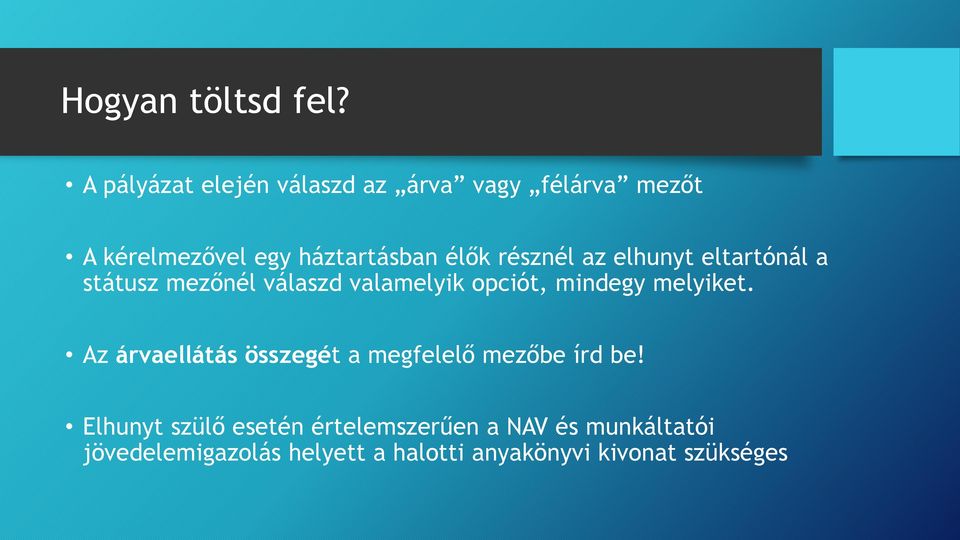 Hogyan töltsd fel?

• A pályázat elején válaszd az „árva” vagy „félárva” mezőt

• A kérelmezővel egy háztartásban élők résznél az elhunyt eltartónál a státusz mezőnél válaszd valamelyik opciót, mindegy melyiket.

• Az árvaellátás összegét a megfelelő mezőbe írd be!

• Elhunyt szülő esetén értelemszerűen a NAV és munkáltatói jövedelemigazolás helyett a halotti anyakönyvi kivonat szükséges